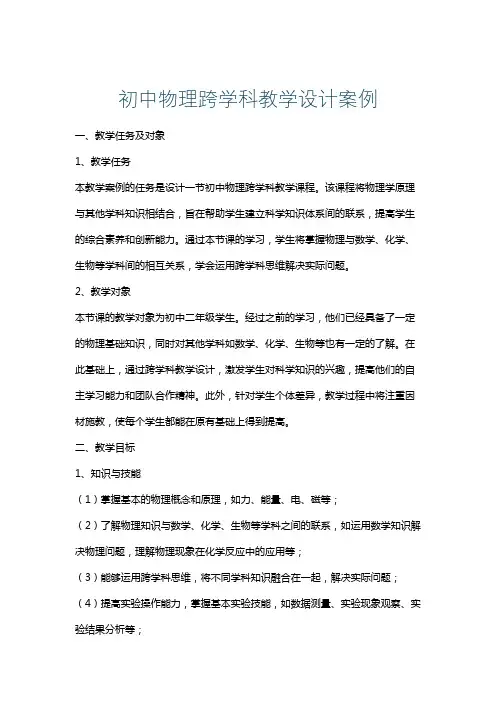 初中物理跨学科教学设计案例

一、教学任务及对象

1、教学任务

本教学案例的任务是设计一节初中物理跨学科教学课程。该课程将物理学原理与其他学科知识相结合，旨在帮助学生建立科学知识体系间的联系，提高学生的综合素养和创新能力。通过本节课的学习，学生将掌握物理与数学、化学、生物等学科间的相互关系，学会运用跨学科思维解决实际问题。

2、教学对象

本节课的教学对象为初中二年级学生。经过之前的学习，他们已经具备了一定的物理基础知识，同时对其他学科如数学、化学、生物等也有一定的了解。在此基础上，通过跨学科教学设计，激发学生对科学知识的兴趣，提高他们的自主学习能力和团队合作精神。此外，针对学生个体差异，教学过程中将注重因材施教，使每个学生都能在原有基础上得到提高。

二、教学目标

1、知识与技能

（1）掌握基本的物理概念和原理，如力、能量、电、磁等；

（2）了解物理知识与数学、化学、生物等学科之间的联系，如运用数学知识解决物理问题，理解物理现象在化学反应中的应用等；

（3）能够运用跨学科思维，将不同学科知识融合在一起，解决实际问题；

（4）提高实验操作能力，掌握基本实验技能，如数据测量、实验现象观察、实验结果分析等；